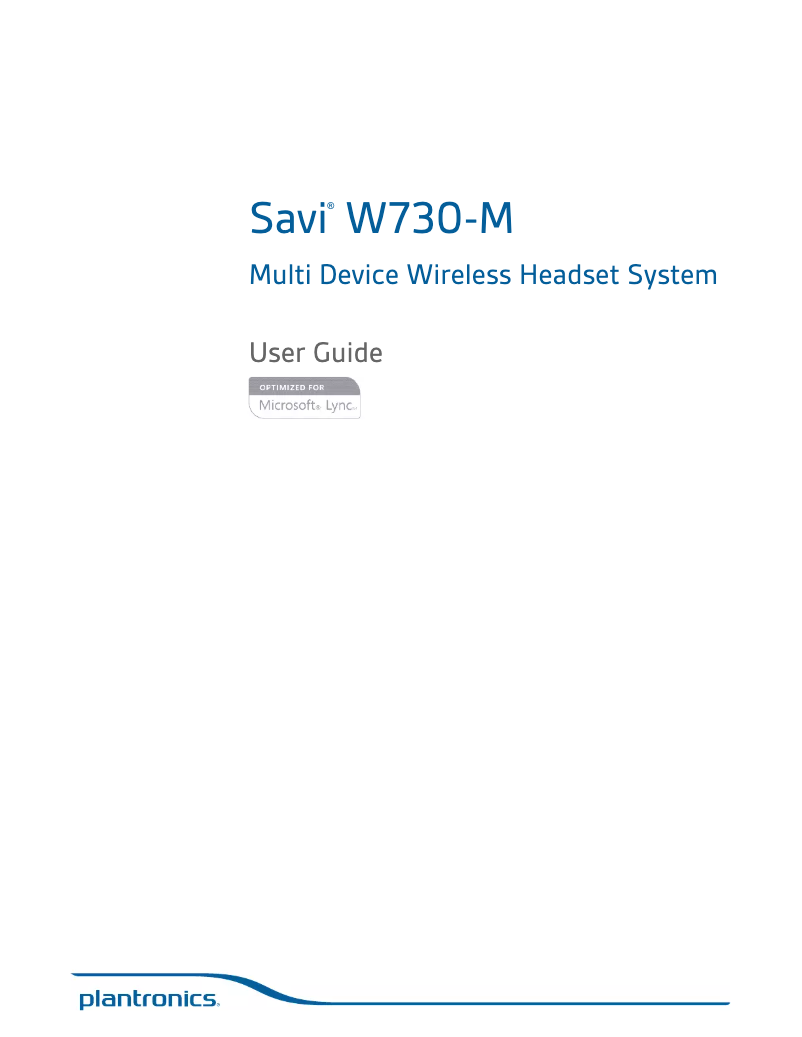 Savi® W730-M

Multi Device Wireless Headset System

User Guide

OPTIMIZED FOR
Microsoft® Lync™

plantronics.